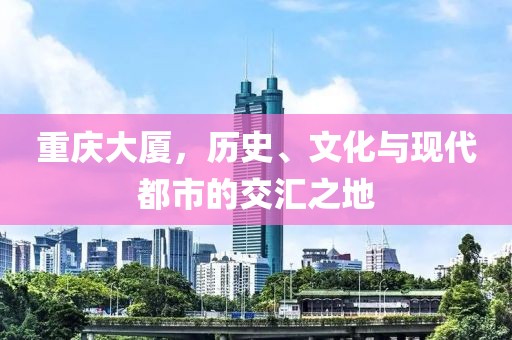 重庆大厦，历史、文化与现代都市的交汇之地